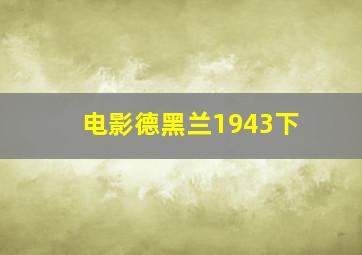 电影德黑兰1943下